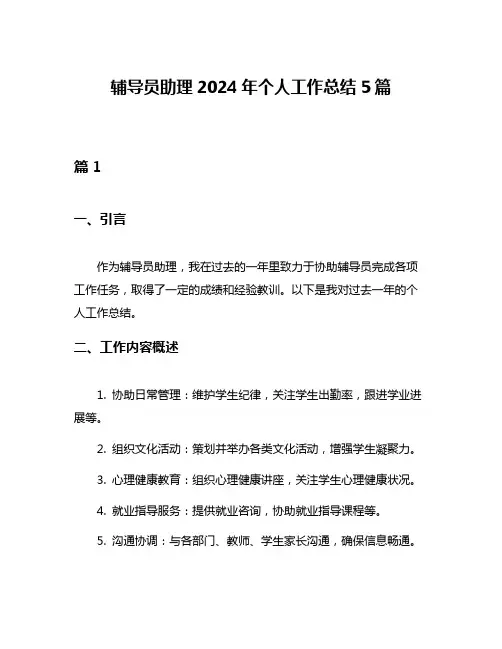 辅导员助理 2024 年个人工作总结 5 篇

篇 1

一、引言

作为辅导员助理，我在过去的一年里致力于协助辅导员完成各项工作任务，取得了一定的成绩和经验教训。以下是我对过去一年的个人工作总结。

二、工作内容概述

1. 协助日常管理：维护学生纪律，关注学生出勤率，跟进学业进展等。

2. 组织文化活动：策划并举办各类文化活动，增强学生凝聚力。

3. 心理健康教育：组织心理健康讲座，关注学生心理健康状况。

4. 就业指导服务：提供就业咨询，协助就业指导课程等。

5. 沟通协调：与各部门、教师、学生家长沟通，确保信息畅通。